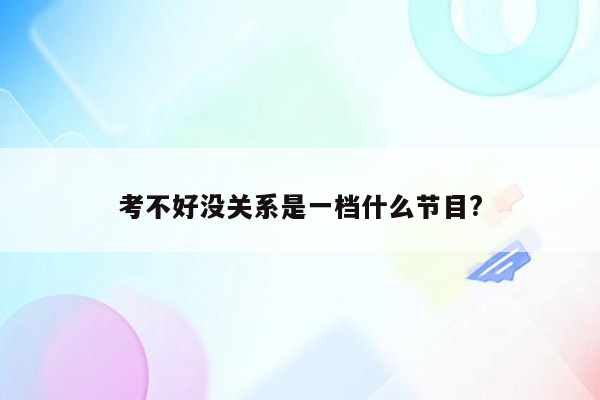 考不好没关系是一档什么节目?